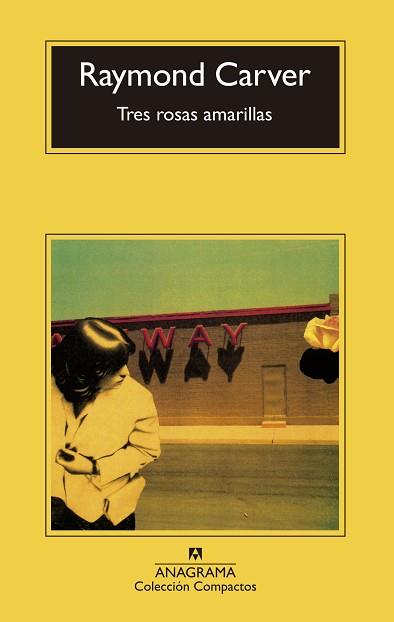 Raymond Carver

Tres rosas amarillas

WAY

ANAGRAMA
Colección Compactos